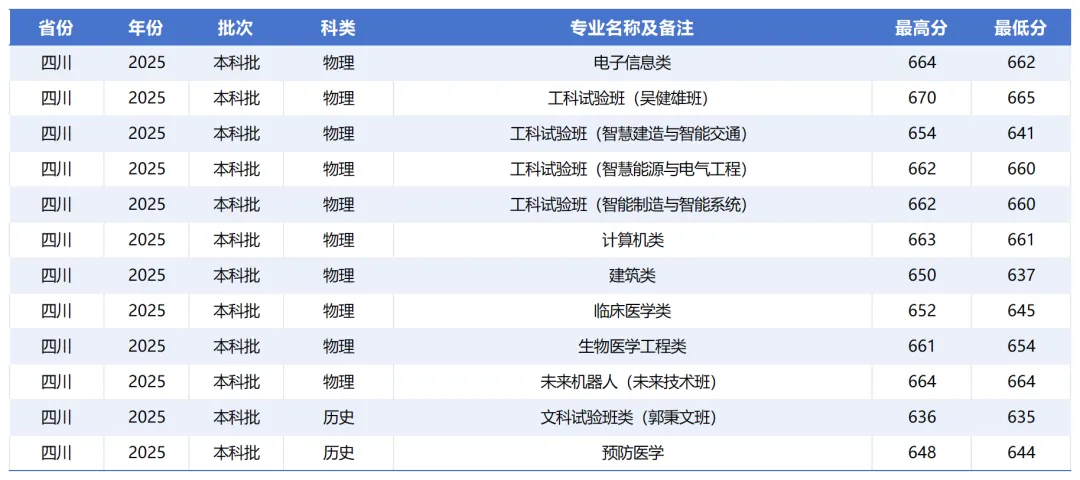 | 省份 | 年份 | 批次 | 科类 | 专业名称及备注 | 最高分 | 最低分 |
|---|---|---|---|---|---|---|
| 四川 | 2025 | 本科批 | 物理 | 电子信息类 | 664 | 662 |
| 四川 | 2025 | 本科批 | 物理 | 工科试验班（吴健雄班） | 670 | 665 |
| 四川 | 2025 | 本科批 | 物理 | 工科试验班（智慧建造与智能交通） | 654 | 641 |
| 四川 | 2025 | 本科批 | 物理 | 工科试验班（智慧能源与电气工程） | 662 | 660 |
| 四川 | 2025 | 本科批 | 物理 | 工科试验班（智能制造与智能系统） | 662 | 660 |
| 四川 | 2025 | 本科批 | 物理 | 计算机类 | 663 | 661 |
| 四川 | 2025 | 本科批 | 物理 | 建筑类 | 650 | 637 |
| 四川 | 2025 | 本科批 | 物理 | 临床医学类 | 652 | 645 |
| 四川 | 2025 | 本科批 | 物理 | 生物医学工程类 | 661 | 654 |
| 四川 | 2025 | 本科批 | 物理 | 未来机器人（未来技术班） | 664 | 664 |
| 四川 | 2025 | 本科批 | 历史 | 文科试验班类（郭秉文班） | 636 | 635 |
| 四川 | 2025 | 本科批 | 历史 | 预防医学 | 648 | 644 |